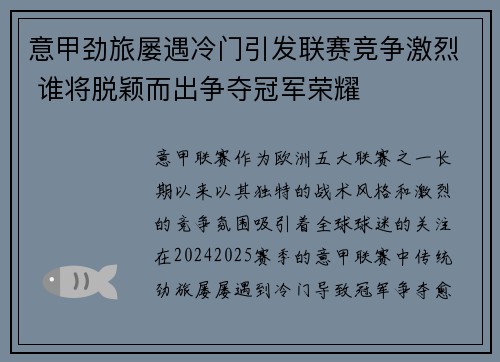 意甲劲旅屡遇冷门引发联赛竞争激烈 谁将脱颖而出争夺冠军荣耀

意甲联赛作为欧洲五大联赛之一长期以来以其独特的战术风格和激烈的竞争氛围吸引着全球球迷的关注在20242025赛季的意甲联赛中传统劲旅屡屡遇到冷门导致冠军争夺愈